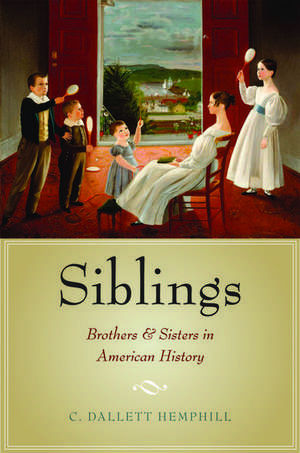 Siblings

Brothers & Sisters in American History

C. DALLETT HEMPHILL